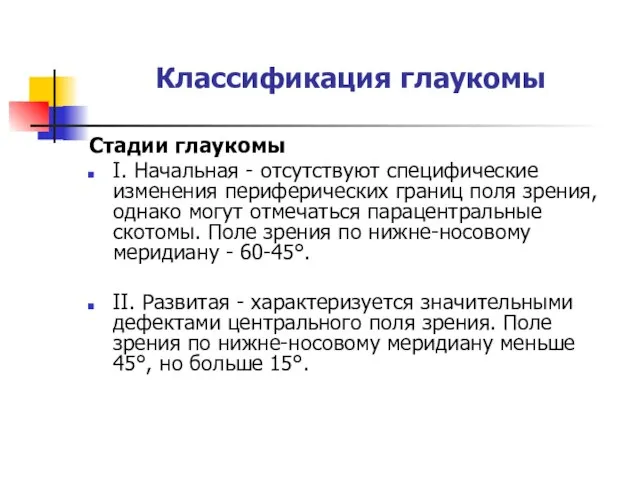 Классификация глаукомы

Стадии глаукомы

I. Начальная - отсутствуют специфические изменения периферических границ поля зрения, однако могут отмечаться парацентральные скотомы. Поле зрения по нижне-носовому меридиану - 60-45°.

II. Развитая - характеризуется значительными дефектами центрального поля зрения. Поле зрения по нижне-носовому меридиану меньше 45°, но больше 15°.